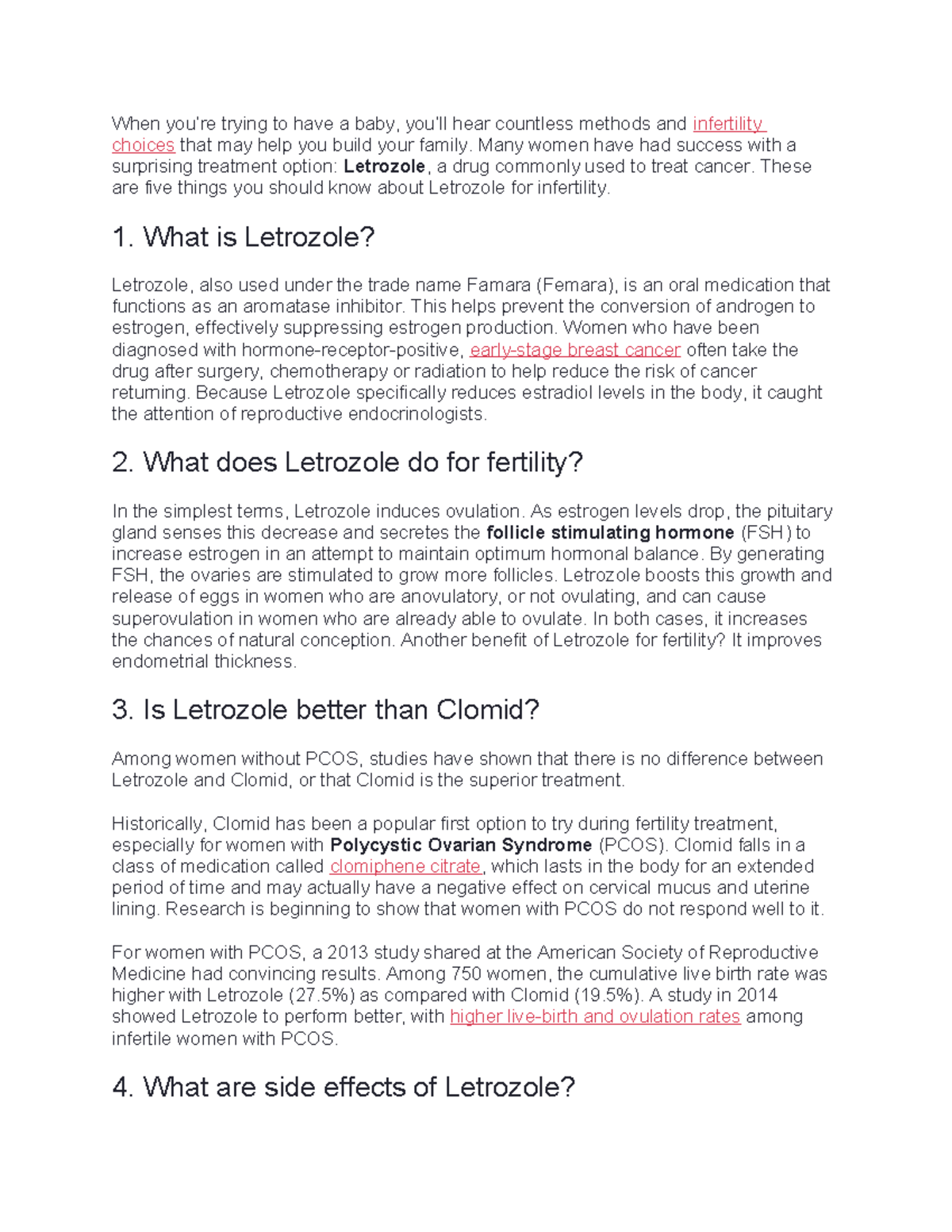 When you're trying to have a baby, you'll hear countless methods and infertility choices that may help you build your family. Many women have had success with a surprising treatment option: Letrozole, a drug commonly used to treat cancer. These are five things you should know about Letrozole for infertility.

1. What is Letrozole?

Letrozole, also used under the trade name Famara (Femara), is an oral medication that functions as an aromatase inhibitor. This helps prevent the conversion of androgen to estrogen, effectively suppressing estrogen production. Women who have been diagnosed with hormone-receptor-positive, early-stage breast cancer often take the drug after surgery, chemotherapy or radiation to help reduce the risk of cancer returning. Because Letrozole specifically reduces estradiol levels in the body, it caught the attention of reproductive endocrinologists.

2. What does Letrozole do for fertility?

In the simplest terms, Letrozole induces ovulation. As estrogen levels drop, the pituitary gland senses this decrease and secretes the follicle stimulating hormone (FSH) to increase estrogen in an attempt to maintain optimum hormonal balance. By generating FSH, the ovaries are stimulated to grow more follicles. Letrozole boosts this growth and release of eggs in women who are anovulatory, or not ovulating, and can cause superovulation in women who are already able to ovulate. In both cases, it increases the chances of natural conception. Another benefit of Letrozole for fertility? It improves endometrial thickness.

3. Is Letrozole better than Clomid?

Among women without PCOS, studies have shown that there is no difference between Letrozole and Clomid, or that Clomid is the superior treatment.

Historically, Clomid has been a popular first option to try during fertility treatment, especially for women with Polycystic Ovarian Syndrome (PCOS). Clomid falls in a class of medication called clomiphene citrate, which lasts in the body for an extended period of time and may actually have a negative effect on cervical mucus and uterine lining. Research is beginning to show that women with PCOS do not respond well to it.

For women with PCOS, a 2013 study shared at the American Society of Reproductive Medicine had convincing results. Among 750 women, the cumulative live birth rate was higher with Letrozole (27.5%) as compared with Clomid (19.5%). A study in 2014 showed Letrozole to perform better, with higher live-birth and ovulation rates among infertile women with PCOS.

4. What are side effects of Letrozole?